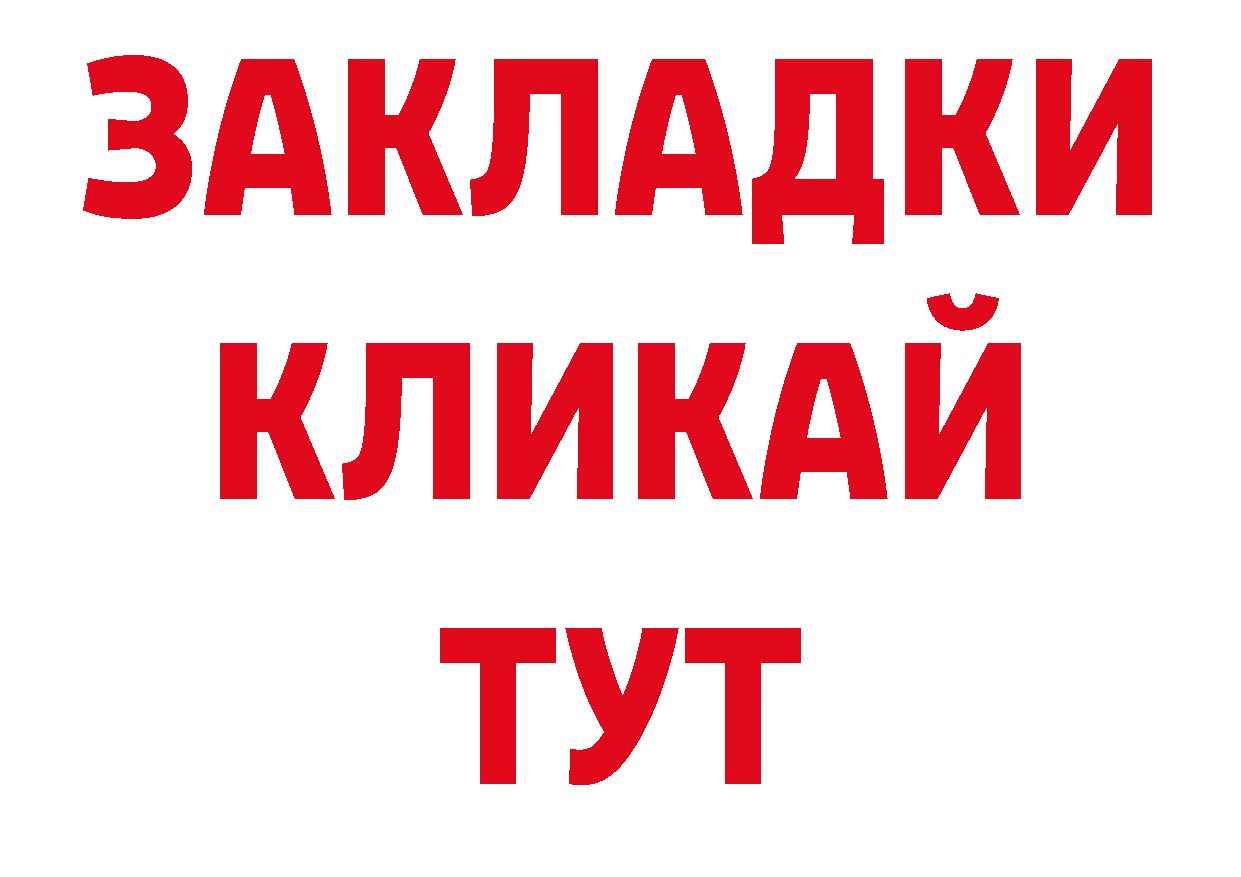 ЗАКЛАДКИ
КЛИКАЙ
ТУТ